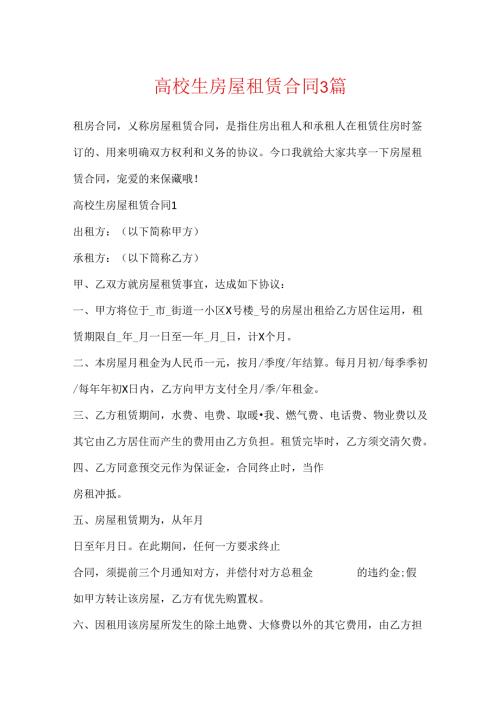 高校生房屋租赁合同3篇

租房合同，义称房屋租赁合同，是指住房出租人和承租人在租赁住房时签订的、用来明确双方权利和义务的协议。今口我就给大家共享一下房屋租赁合同，宠爱的来保藏哦！

高校生房屋租赁合同1

出租方：（以下简称甲方）

承租方：（以下简称乙方）

甲、乙双方就房屋租赁事宜，达成如下协议：

一、甲方将位于_市_街道一小区X号楼_号的房屋出租给乙方居住运用，租赁期限自_年_月一日至一年_月_日，计X个月。

二、本房屋月租金为人民币一元，按月/季度/年结算。每月月初/每季季初/每年年初X日内，乙方向甲方支付全月/季/年租金。

三、乙方租赁期间，水费、电费、取暖•我、燃气费、电话费、物业费以及其它由乙方居住而产生的费用由乙方负担。租赁完毕时，乙方须交清欠费。

四、乙方同意预交元作为保证金，合同终止时，当作

房租冲抵。

五、房屋租赁期为，从年月

日至年月日。在此期间，任何一方要求终止

合同，须提前三个月通知对方，并偿付对方总租金 的违约金;假如甲方转让该房屋，乙方有优先购置权。

六、因租用该房屋所发生的除土地费、大修费以外的其它费用，由乙方担